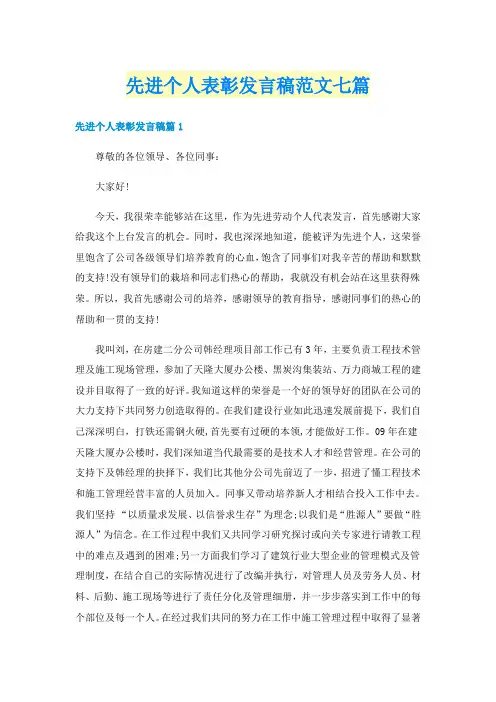 先进个人表彰发言稿范文七篇

先进个人表彰发言稿篇1

尊敬的各位领导、各位同事：

大家好！

今天，我很荣幸能够站在这里，作为先进劳动个人代表发言，首先感谢大家给我这个上台发言的机会。同时，我也深深地知道，能被评为先进个人，这荣誉里饱含了公司各级领导们培养教育的心血，饱含了同事们对我辛苦的帮助和默默的支持！没有领导们的栽培和同志们热心的帮助，我就没有机会站在这里获得殊荣。所以，我首先感谢公司的培养，感谢领导的教育指导，感谢同事们的热心的帮助和一贯的支持！

我叫刘，在房建二分公司韩经理项目部工作已有3年，主要负责工程技术管理及施工现场管理，参加了天隆大厦办公楼、黑炭沟集装站、万力商城工程的建设并且取得了一致的好评。我知道这样的荣誉是一个好的领导好的团队在公司的大力支持下共同努力创造取得的。在我们建设行业如此迅速发展前提下，我们自己深深明白，打铁还需钢火硬，首先要有过硬的本领，才能做好工作。09年在建天隆大厦办公楼时，我们深知道当代最需要的是技术人才和经营管理。在公司的支持下及韩经理的抉择下，我们比其他分公司先前迈了一步，招进了懂工程技术和施工管理经营丰富的人员加入。同事又带动培养新人才相结合投入工作中去。我们坚持“以质量求发展、以信誉求生存”为理念；以我们是“胜源人”要做“胜源人”为信念。在工作过程中我们又共同学习研究探讨或向关专家进行请教工程中的难点及遇到的困难；另一方面我们学习了建筑行业大型企业的管理模式及管理制度，在结合自己的实际情况进行了改编并执行，对管理人员及劳务人员、材料、后勤、施工现场等进行了责任分化及管理细册，并一步步落实到工作中的每个部位及每一个人。在经过我们共同的努力在工作中施工管理过程中取得了显著